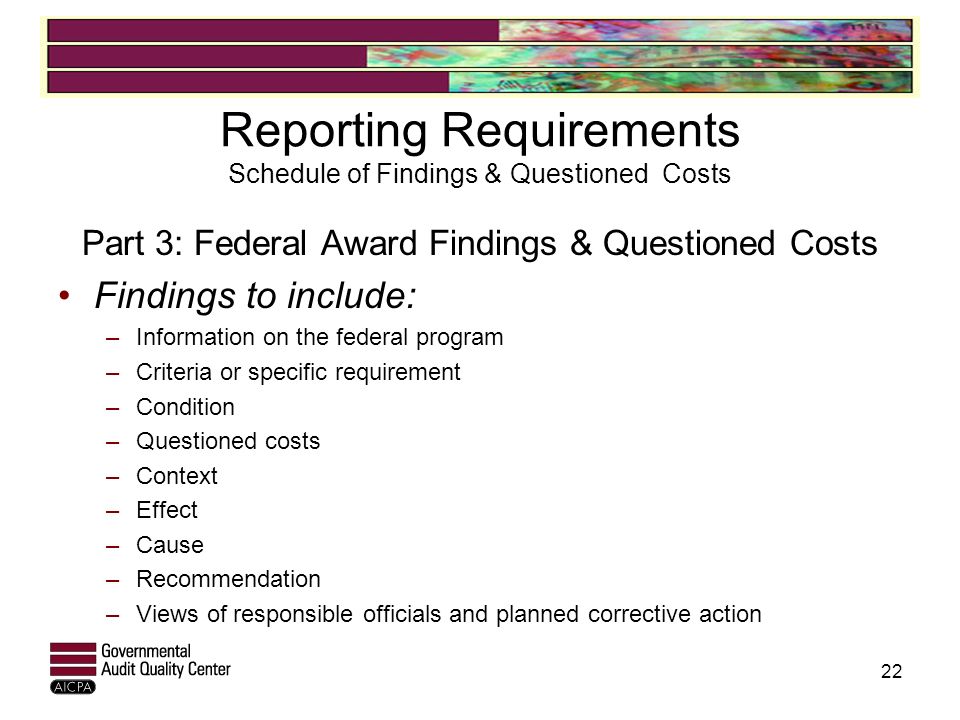 Reporting Requirements
Schedule of Findings & Questioned Costs

Part 3: Federal Award Findings & Questioned Costs

• Findings to include:
– Information on the federal program
– Criteria or specific requirement
– Condition
– Questioned costs
– Context
– Effect
– Cause
– Recommendation
– Views of responsible officials and planned corrective action

Governmental
Audit Quality Center
AICPA

22